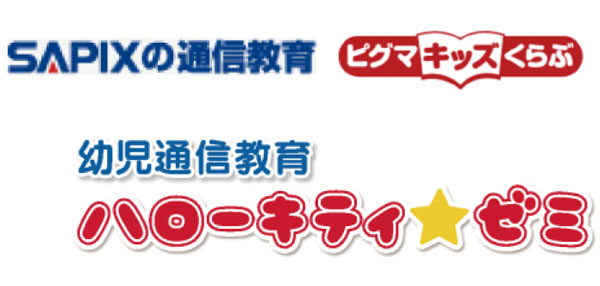 SAPIXの通信教育

ピグマキッズくらぶ

幼児通信教育

ハローキティ★ゼミ